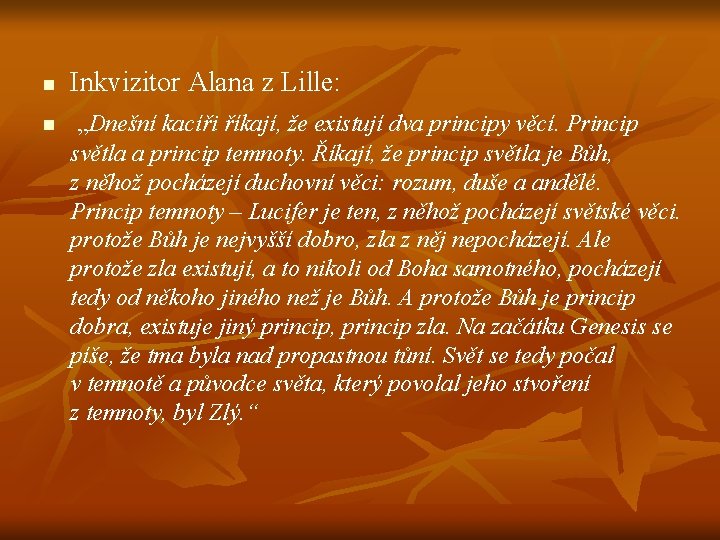 Inkvizitor Alana z Lille:

„Dnešní kacíři říkají, že existují dva principy věcí. Princip světla a princip temnoty. Říkají, že princip světla je Bůh, z něhož pocházejí duchovní věci: rozum, duše a andělé. Princip temnoty – Lucifer je ten, z něhož pocházejí světské věci. protože Bůh je nejvyšší dobro, zla z něj nepocházejí. Ale protože zla existují, a to nikoli od Boha samotného, pocházejí tedy od někoho jiného než je Bůh. A protože Bůh je princip dobra, existuje jiný princip, princip zla. Na začátku Genesis se píše, že tma byla nad propastnou tůní. Svět se tedy počal v temnotě a původce světa, který povolal jeho stvoření z temnoty, byl Zlý.“